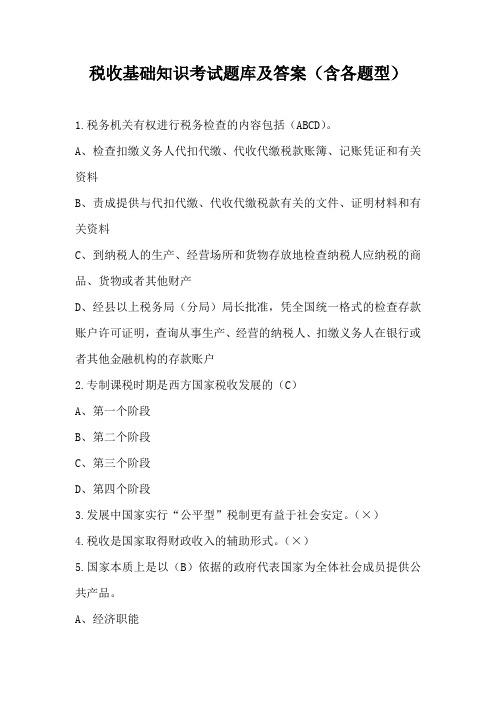 税收基础知识考试题库及答案（含各题型）

1.税务机关有权进行税务检查的内容包括（ABCD）。

A、检查扣缴义务人代扣代缴、代收代缴税款账簿、记账凭证和有关资料

B、责成提供与代扣代缴、代收代缴税款有关的文件、证明材料和有关资料

C、到纳税人的生产、经营场所和货物存放地检查纳税人应纳税的商品、货物或者其他财产

D、经县以上税务局（分局）局长批准，凭全国统一格式的检查存款账户许可证明，查询从事生产、经营的纳税人、扣缴义务人在银行或者其他金融机构的存款账户

2.专制课税时期是西方国家税收发展的（C）

A、第一个阶段

B、第二个阶段

C、第三个阶段

D、第四个阶段

3.发展中国家实行“公平型”税制更有益于社会安定。（×）

4.税收是国家取得财政收入的辅助形式。（×）

5.国家本质上是以（B）依据的政府代表国家为全体社会成员提供公共产品。

A、经济职能